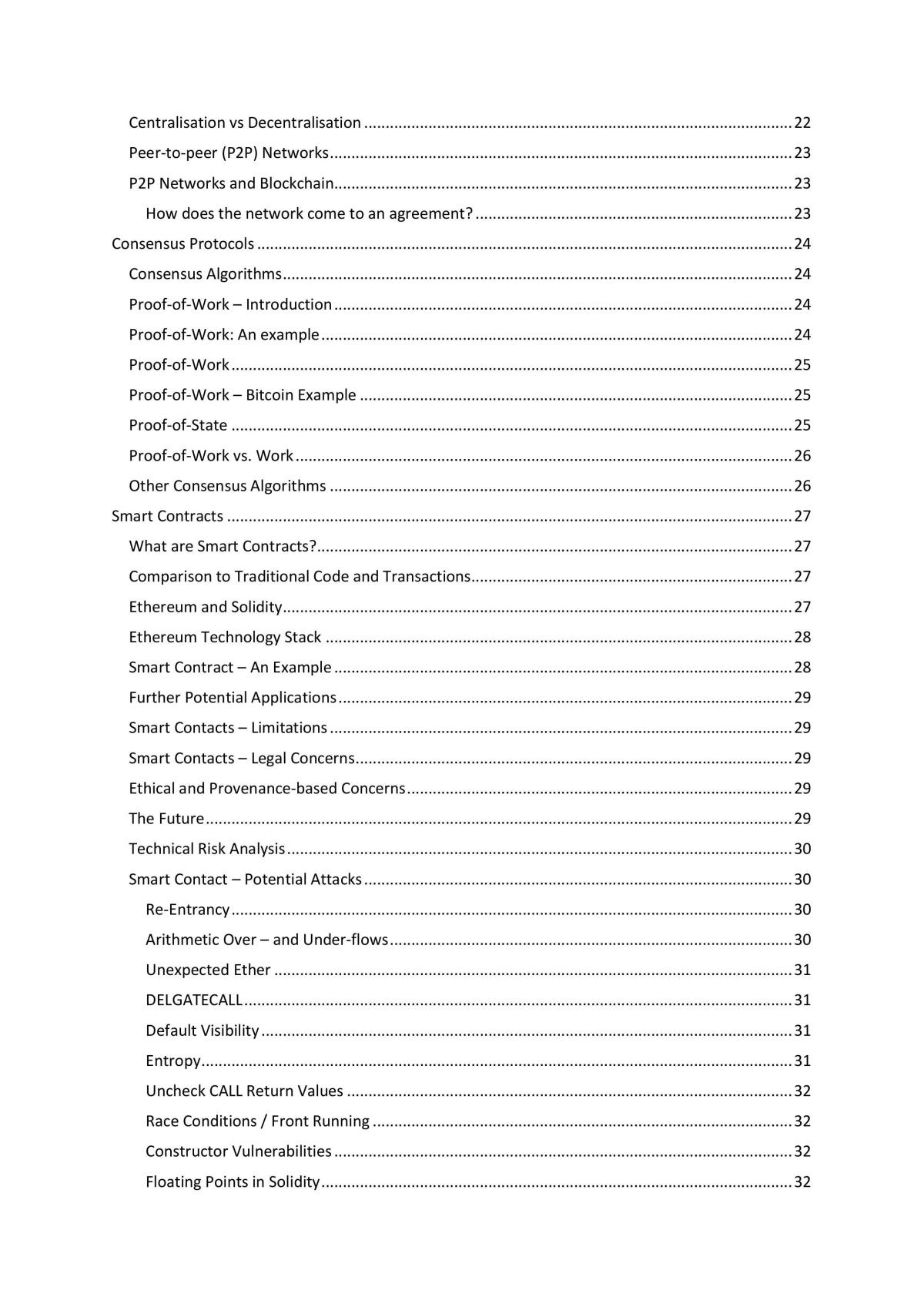 Centralisation vs Decentralisation 22
Peer-to-peer (P2P) Networks 23
P2P Networks and Blockchain 23
How does the network come to an agreement? 23
Consensus Protocols 24
Consensus Algorithms 24
Proof-of-Work – Introduction 24
Proof-of-Work: An example 24
Proof-of-Work 25
Proof-of-Work – Bitcoin Example 25
Proof-of-State 25
Proof-of-Work vs. Work 26
Other Consensus Algorithms 26
Smart Contracts 27
What are Smart Contracts? 27
Comparison to Traditional Code and Transactions 27
Ethereum and Solidity 27
Ethereum Technology Stack 28
Smart Contract – An Example 28
Further Potential Applications 29
Smart Contacts – Limitations 29
Smart Contacts – Legal Concerns 29
Ethical and Provenance-based Concerns 29
The Future 29
Technical Risk Analysis 30
Smart Contact – Potential Attacks 30
Re-Entrancy 30
Arithmetic Over – and Under-flows 30
Unexpected Ether 31
DELGATECALL 31
Default Visibility 31
Entropy 31
Uncheck CALL Return Values 32
Race Conditions / Front Running 32
Constructor Vulnerabilities 32
Floating Points in Solidity 32